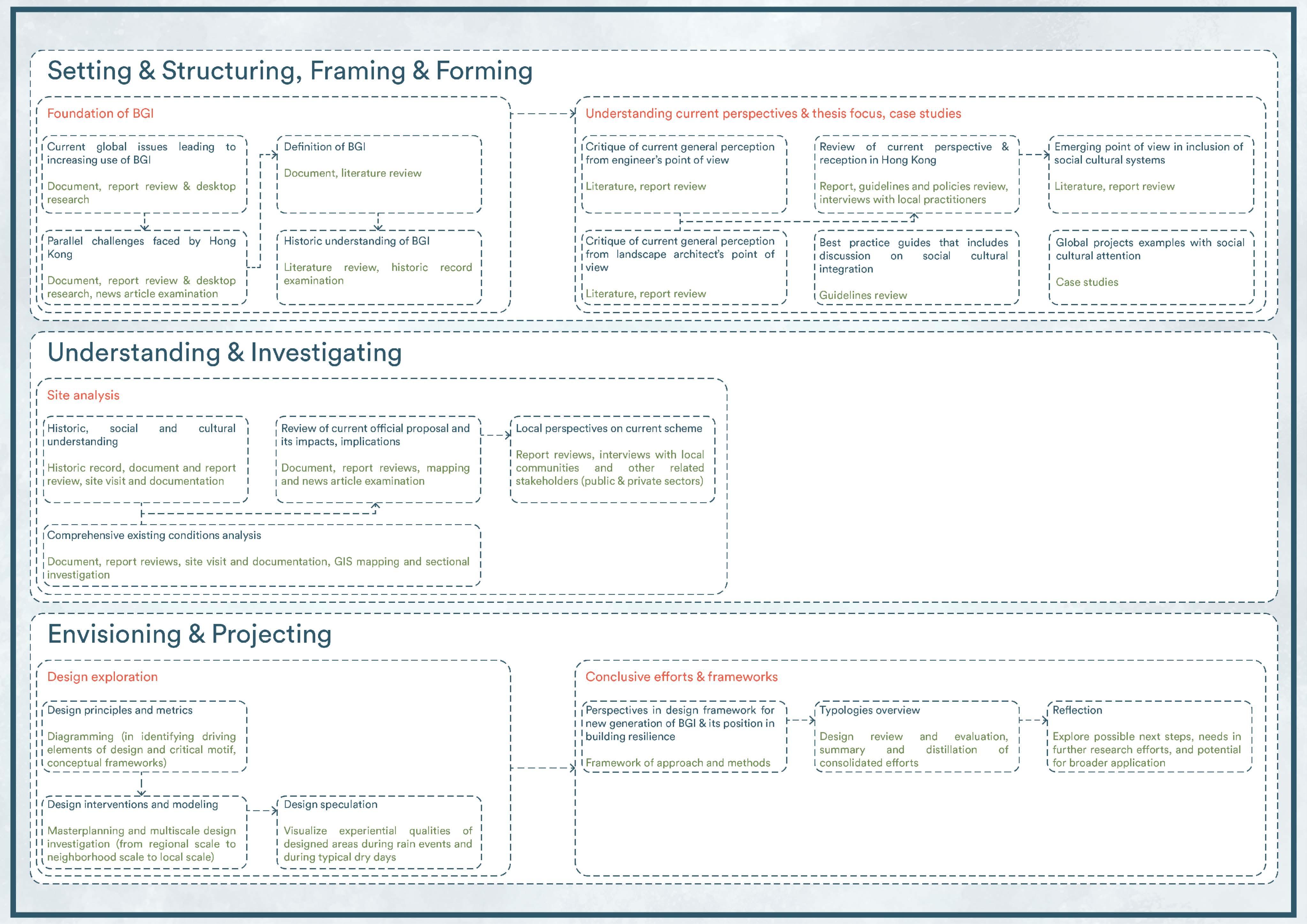 Setting & Structuring, Framing & Forming

Foundation of BGI

Current global issues leading to increasing use of BGI

Document, report review & desktop research

Parallel challenges faced by Hong Kong

Document, report review & desktop research, news article examination

Definition of BGI

Document, literature review

Historic understanding of BGI

Literature review, historic record examination

Understanding current perspectives & thesis focus, case studies

Critique of current general perception from engineer's point of view

Literature, report review

Critique of current general perception from landscape architect's point of view

Literature, report review

Review of current perspective & reception in Hong Kong

Report, guidelines and policies review, interviews with local practitioners

Best practice guides that includes discussion on social cultural integration

Guidelines review

Emerging point of view in inclusion of social cultural systems

Literature, report review

Global projects examples with social cultural attention

Case studies

Understanding & Investigating

Site analysis

Historic, social and cultural understanding

Historic record, document and report review, site visit and documentation

Review of current official proposal and its impacts, implications

Document, report reviews, mapping and news article examination

Local perspectives on current scheme

Report reviews, interviews with local communities and other related stakeholders (public & private sectors)

Comprehensive existing conditions analysis

Document, report reviews, site visit and documentation, GIS mapping and sectional investigation

Envisioning & Projecting

Design exploration

Design principles and metrics

Diagramming (in identifying driving elements of design and critical motif, conceptual frameworks)

Design interventions and modeling

Masterplanning and multiscale design investigation (from regional scale to neighborhood scale to local scale)

Design speculation

Visualize experiential qualities of designed areas during rain events and during typical dry days

Conclusive efforts & frameworks

Perspectives in design framework for new generation of BGI & its position in building resilience

Framework of approach and methods

Typologies overview

Design review and evaluation, summary and distillation of consolidated efforts

Reflection

Explore possible next steps, needs in further research efforts, and potential for broader application